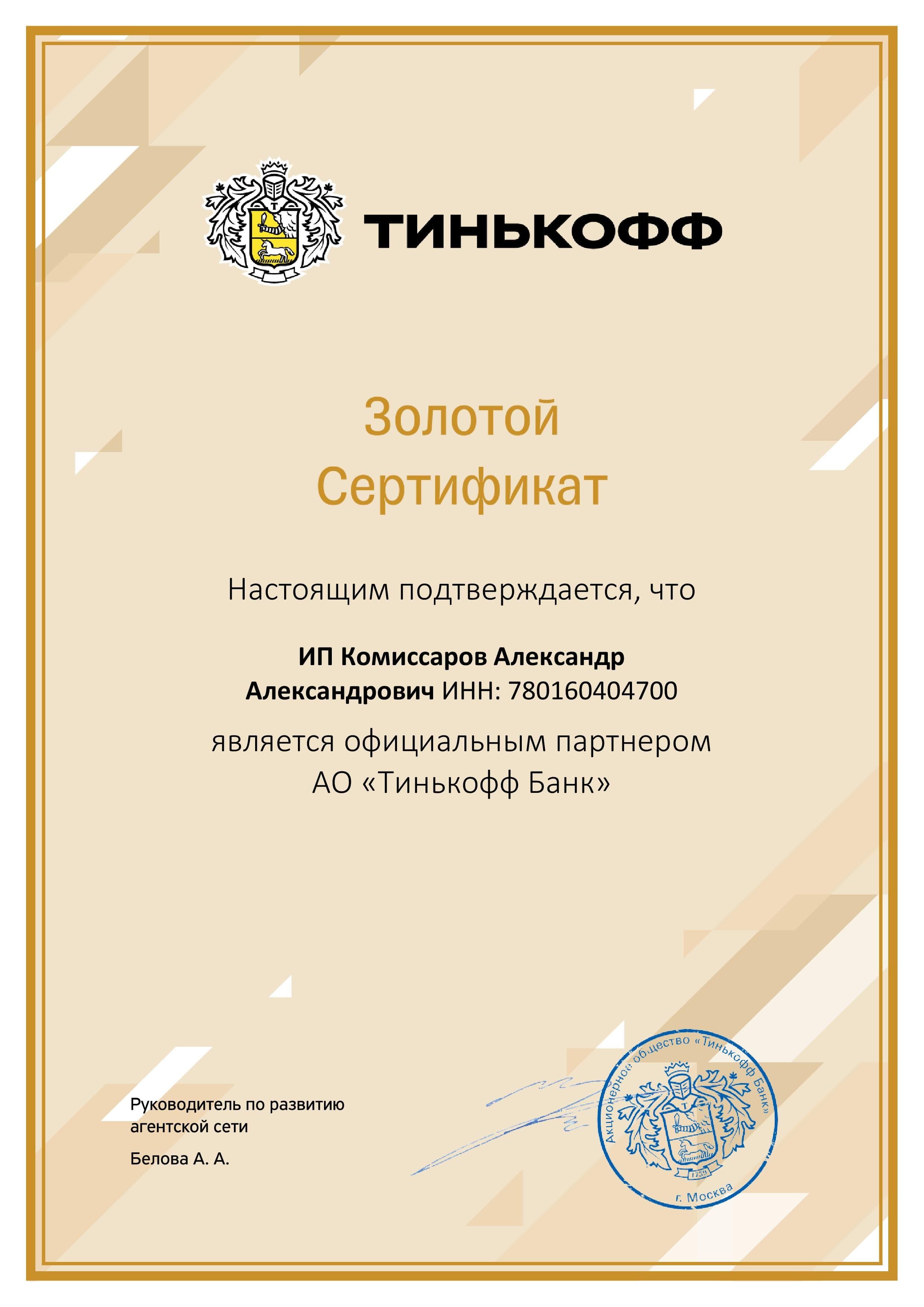 ТИНЬКОФФ

Золотой
Сертификат

Настоящим подтверждается, что

ИП Комиссаров Александр Александрович ИНН: 780160404700

является официальным партнером АО «Тинькофф Банк»

Руководитель по развитию агентской сети

Белова А. А.

Акционерное общество «Тинькофф Банк»
г. Москва